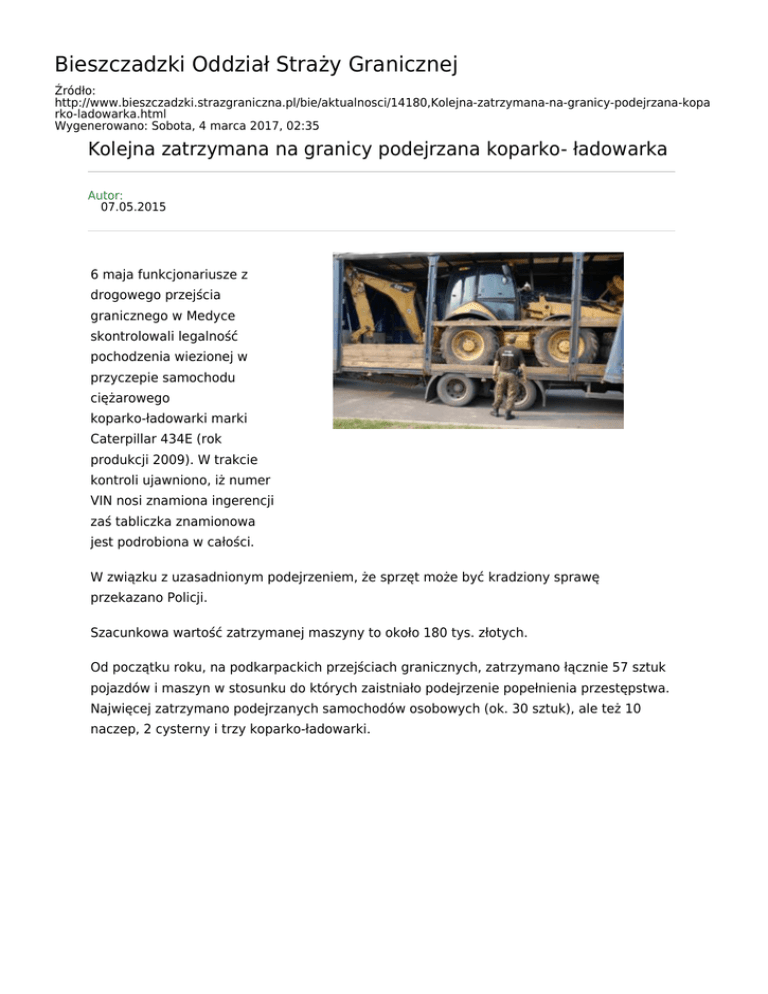 Bieszczadzki Oddział Straży Granicznej

Źródło:
http://www.bieszczadzki.strazgraniczna.pl/bie/aktualnosci/14180,Kolejna-zatrzymana-na-granicy-podejrzana-koparko-ladowarka.html
Wygenerowano: Sobota, 4 marca 2017, 02:35

Kolejna zatrzymana na granicy podejrzana koparko- ładowarka

Autor:
07.05.2015

6 maja funkcjonariusze z drogowego przejścia granicznego w Medyce skontrolowali legalność pochodzenia wiezionej w przyczepie samochodu ciężarowego koparko-ładowarki marki Caterpillar 434E (rok produkcji 2009). W trakcie kontroli ujawniono, iż numer VIN nosi znamiona ingerencji zaś tabliczka znamionowa jest podrobiona w całości.

W związku z uzasadnionym podejrzeniem, że sprzęt może być kradziony sprawę przekazano Policji.

Szacunkowa wartość zatrzymanej maszyny to około 180 tys. złotych.

Od początku roku, na podkarpackich przejściach granicznych, zatrzymano łącznie 57 sztuk pojazdów i maszyn w stosunku do których zaistniało podejrzenie popełnienia przestępstwa. Najwięcej zatrzymano podejrzanych samochodów osobowych (ok. 30 sztuk), ale też 10 naczep, 2 cysterny i trzy koparko-ładowarki.